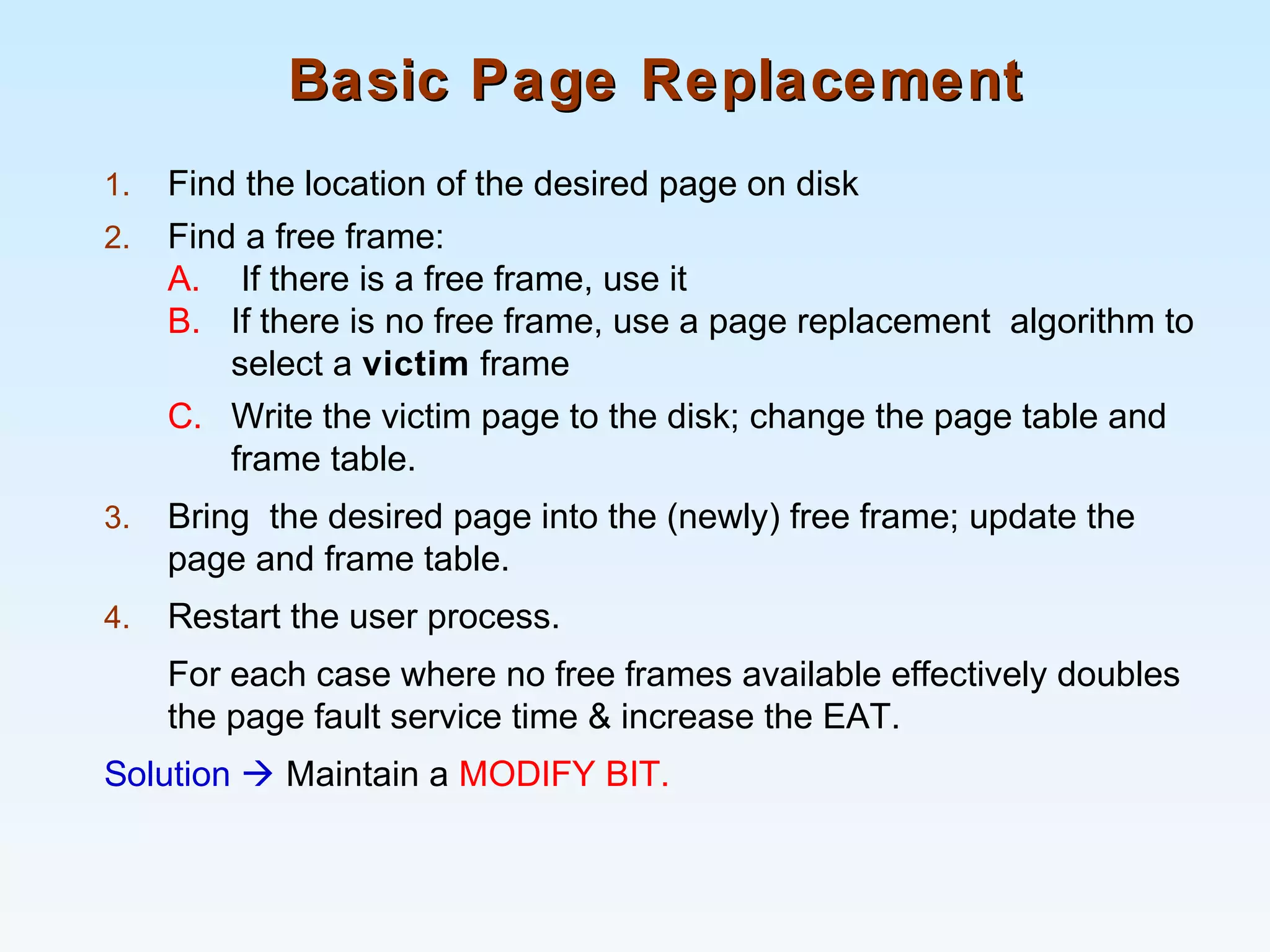 Basic Page Replacement

1. Find the location of the desired page on disk

2. Find a free frame:

A. If there is a free frame, use it

B. If there is no free frame, use a page replacement algorithm to select a victim frame

C. Write the victim page to the disk; change the page table and frame table.

3. Bring the desired page into the (newly) free frame; update the page and frame table.

4. Restart the user process.

For each case where no free frames available effectively doubles the page fault service time & increase the EAT.

Solution → Maintain a MODIFY BIT.